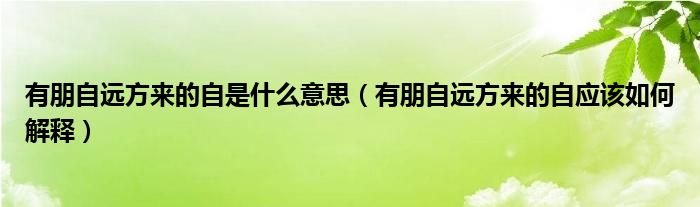 有朋自远方来的自是什么意思（有朋自远方来的自应该如何解释）